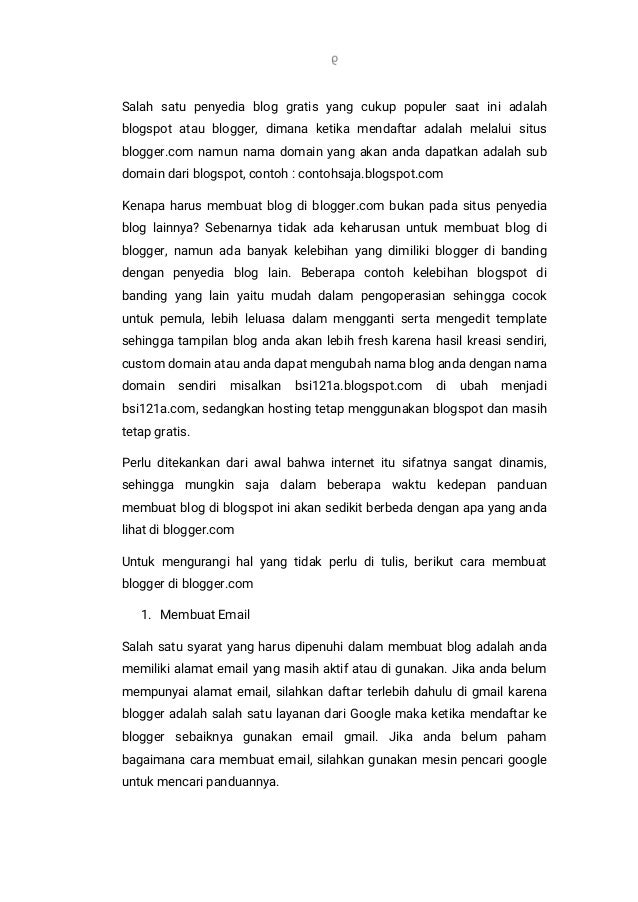 9

Salah satu penyedia blog gratis yang cukup populer saat ini adalah blogspot atau blogger, dimana ketika mendaftar adalah melalui situs blogger.com namun nama domain yang akan anda dapatkan adalah sub domain dari blogspot, contoh : contohsaja.blogspot.com

Kenapa harus membuat blog di blogger.com bukan pada situs penyedia blog lainnya? Sebenarnya tidak ada keharusan untuk membuat blog di blogger, namun ada banyak kelebihan yang dimiliki blogger di banding dengan penyedia blog lain. Beberapa contoh kelebihan blogspot di banding yang lain yaitu mudah dalam pengoperasian sehingga cocok untuk pemula, lebih leluasa dalam mengganti serta mengedit template sehingga tampilan blog anda akan lebih fresh karena hasil kreasi sendiri, custom domain atau anda dapat mengubah nama blog anda dengan nama domain sendiri misalkan bsi121a.blogspot.com di ubah menjadi bsi121a.com, sedangkan hosting tetap menggunakan blogspot dan masih tetap gratis.

Perlu ditekankan dari awal bahwa internet itu sifatnya sangat dinamis, sehingga mungkin saja dalam beberapa waktu kedepan panduan membuat blog di blogspot ini akan sedikit berbeda dengan apa yang anda lihat di blogger.com

Untuk mengurangi hal yang tidak perlu di tulis, berikut cara membuat blogger di blogger.com

1. Membuat Email

Salah satu syarat yang harus dipenuhi dalam membuat blog adalah anda memiliki alamat email yang masih aktif atau di gunakan. Jika anda belum mempunyai alamat email, silahkan daftar terlebih dahulu di gmail karena blogger adalah salah satu layanan dari Google maka ketika mendaftar ke blogger sebaiknya gunakan email gmail. Jika anda belum paham bagaimana cara membuat email, silahkan gunakan mesin pencari google untuk mencari panduannya.